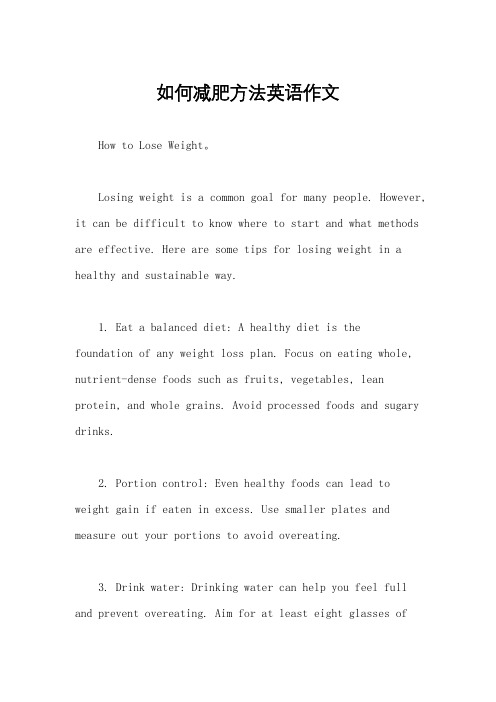 如何减肥方法英语作文

How to Lose Weight。

Losing weight is a common goal for many people. However, it can be difficult to know where to start and what methods are effective. Here are some tips for losing weight in a healthy and sustainable way.

1. Eat a balanced diet: A healthy diet is the foundation of any weight loss plan. Focus on eating whole, nutrient-dense foods such as fruits, vegetables, lean protein, and whole grains. Avoid processed foods and sugary drinks.

2. Portion control: Even healthy foods can lead to weight gain if eaten in excess. Use smaller plates and measure out your portions to avoid overeating.

3. Drink water: Drinking water can help you feel full and prevent overeating. Aim for at least eight glasses of